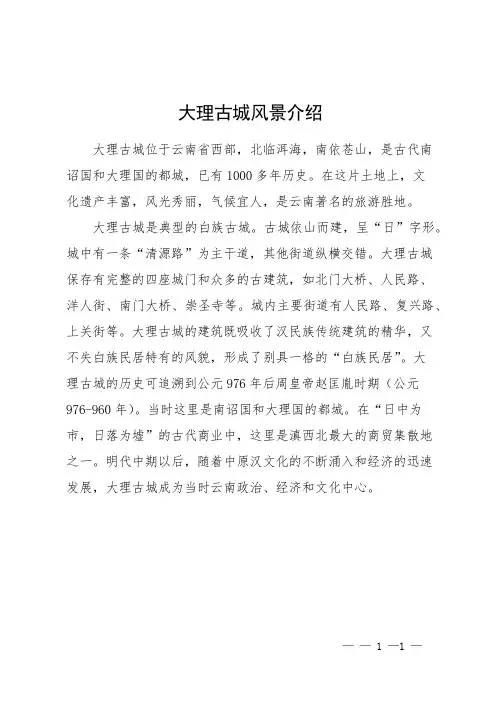 大理古城风景介绍

大理古城位于云南省西部，北临洱海，南依苍山，是古代南诏国和大理国的都城，已有1000多年历史。在这片土地上，文化遗产丰富，风光秀丽，气候宜人，是云南著名的旅游胜地。

大理古城是典型的白族古城。古城依山而建，呈“日”字形。城中有一条“清源路”为主干道，其他街道纵横交错。大理古城保存有完整的四座城门和众多的古建筑，如北门大桥、人民路、洋人街、南门大桥、崇圣寺等。城内主要街道有人民路、复兴路、上关街等。大理古城的建筑既吸收了汉民族传统建筑的精华，又不失白族民居特有的风貌，形成了别具一格的“白族民居”。大理古城的历史可追溯到公元976年后周皇帝赵匡胤时期（公元976-960年）。当时这里是南诏国和大理国的都城。在“日中为市，日落为墟”的古代商业中，这里是滇西北最大的商贸集散地之一。明代中期以后，随着中原汉文化的不断涌入和经济的迅速发展，大理古城成为当时云南政治、经济和文化中心。

— — 1 —1 —